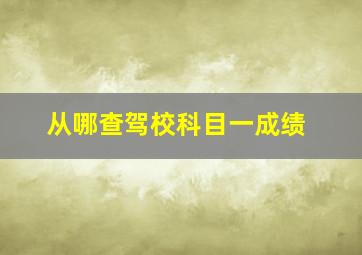 从哪查驾校科目一成绩